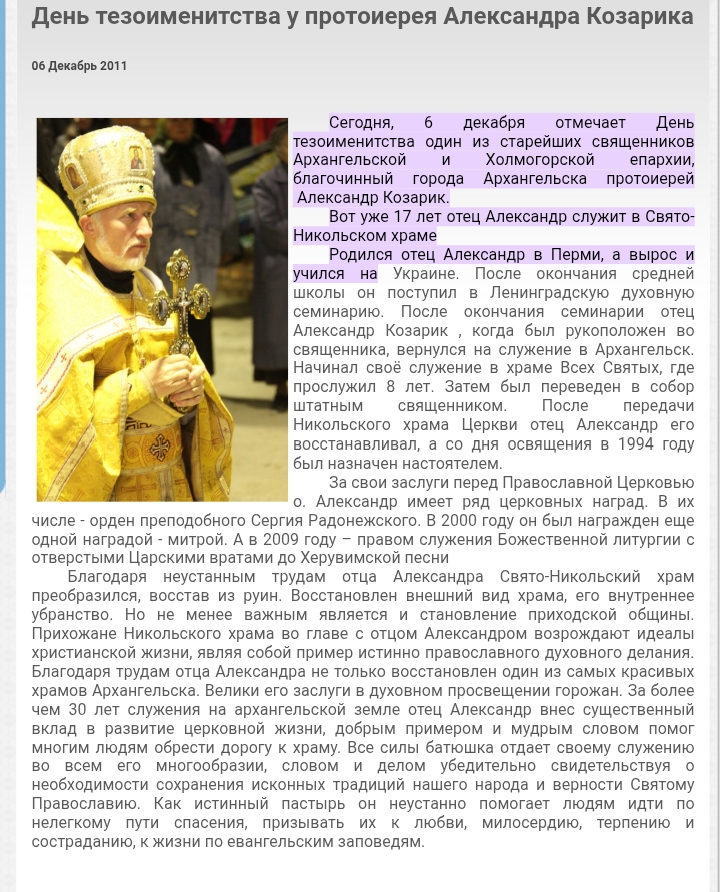 День тезоименитства у протоиерея Александра Козарика

06 Декабрь 2011

Сегодня, 6 декабря отмечает День тезоименитства один из старейших священников Архангельской и Холмогорской епархии, благочинный города Архангельска протоиерей Александр Козарик.

Вот уже 17 лет отец Александр служит в Свято-Никольском храме

Родился отец Александр в Перми, а вырос и учился на Украине. После окончания средней школы он поступил в Ленинградскую духовную семинарию. После окончания семинарии отец Александр Козарик , когда был рукоположен во священника, вернулся на служение в Архангельск. Начинал своё служение в храме Всех Святых, где прослужил 8 лет. Затем был переведен в собор штатным священником. После передачи Никольского храма Церкви отец Александр его восстанавливал, а со дня освящения в 1994 году был назначен настоятелем.

За свои заслуги перед Православной Церковью о. Александр имеет ряд церковных наград. В их числе - орден преподобного Сергия Радонежского. В 2000 году он был награжден еще одной наградой - митрой. А в 2009 году – правом служения Божественной литургии с отверстыми Царскими вратами до Херувимской песни

Благодаря неустанным трудам отца Александра Свято-Никольский храм преобразился, восстав из руин. Восстановлен внешний вид храма, его внутреннее убранство. Но не менее важным является и становление приходской общины. Прихожане Никольского храма во главе с отцом Александром возрождают идеалы христианской жизни, являя собой пример истинно православного духовного делания. Благодаря трудам отца Александра не только восстановлен один из самых красивых храмов Архангельска. Велики его заслуги в духовном просвещении горожан. За более чем 30 лет служения на архангельской земле отец Александр внес существенный вклад в развитие церковной жизни, добрым примером и мудрым словом помог многим людям обрести дорогу к храму. Все силы батюшка отдает своему служению во всем его многообразии, словом и делом убедительно свидетельствуя о необходимости сохранения исконных традиций нашего народа и верности Святому Православию. Как истинный пастырь он неустанно помогает людям идти по нелегкому пути спасения, призывать их к любви, милосердию, терпению и состраданию, к жизни по евангельским заповедям.